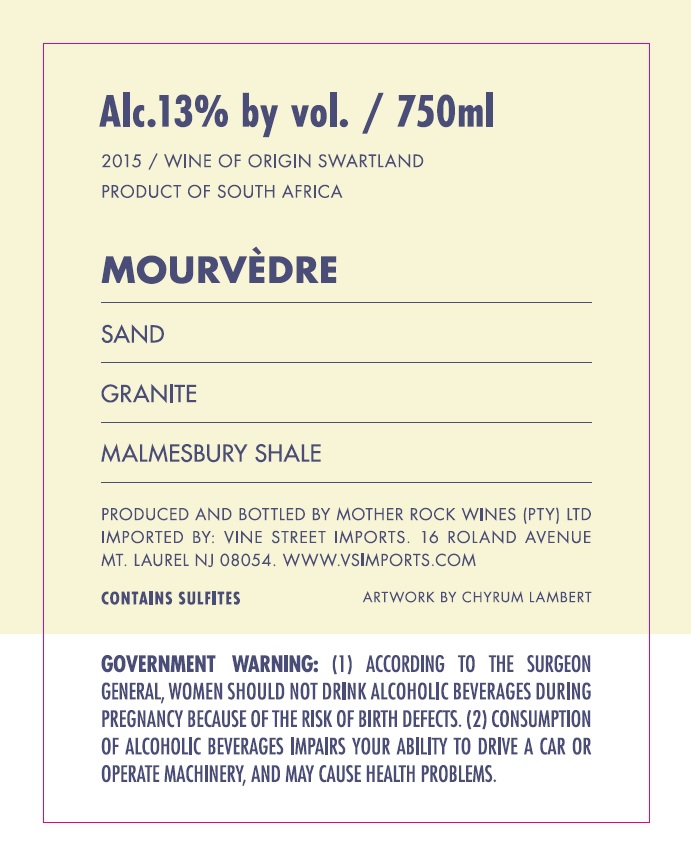 Alc.13% by vol. / 750ml

2015 / WINE OF ORIGIN SWARTLAND
PRODUCT OF SOUTH AFRICA

MOURVÈDRE

SAND

GRANITE

MALMESBURY SHALE

PRODUCED AND BOTTLED BY MOTHER ROCK WINES (PTY) LTD IMPORTED BY: VINE STREET IMPORTS. 16 ROLAND AVENUE MT. LAUREL NJ 08054. WWW.VSIMPORTS.COM

CONTAINS SULFITES

ARTWORK BY CHYRUM LAMBERT

GOVERNMENT WARNING: (1) ACCORDING TO THE SURGEON GENERAL, WOMEN SHOULD NOT DRINK ALCOHOLIC BEVERAGES DURING PREGNANCY BECAUSE OF THE RISK OF BIRTH DEFECTS. (2) CONSUMPTION OF ALCOHOLIC BEVERAGES IMPAIRS YOUR ABILITY TO DRIVE A CAR OR OPERATE MACHINERY, AND MAY CAUSE HEALTH PROBLEMS.